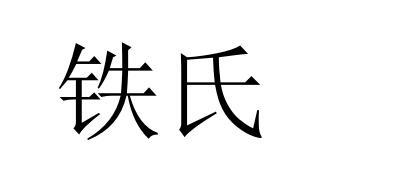 铁氏